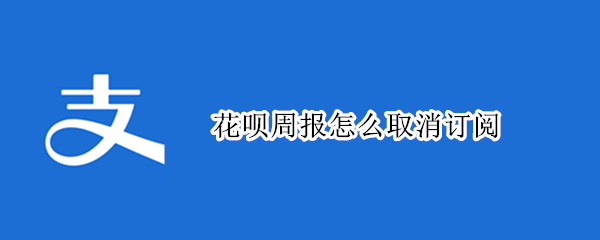 支

花呗周报怎么取消订阅